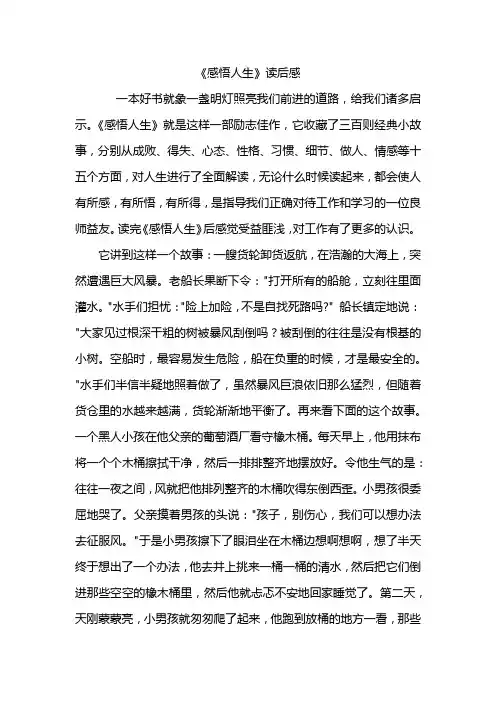 《感悟人生》读后感

一本好书就象一盏明灯照亮我们前进的道路，给我们诸多启示。《感悟人生》就是这样一部励志佳作，它收藏了三百则经典小故事，分别从成败、得失、心态、性格、习惯、细节、做人、情感等十五个方面，对人生进行了全面解读，无论什么时候读起来，都会使人有所感，有所悟，有所得，是指导我们正确对待工作和学习的一位良师益友。读完《感悟人生》后感觉受益匪浅，对工作有了更多的认识。

它讲到这样一个故事：一艘货轮卸货返航，在浩瀚的大海上，突然遭遇巨大风暴。老船长果断下令："打开所有的船舱，立刻往里面灌水。"水手们担忧："险上加险，不是自找死路吗?" 船长镇定地说："大家见过根深干粗的树被暴风刮倒吗？被刮倒的往往是没有根基的小树。空船时，最容易发生危险，船在负重的时候，才是最安全的。"水手们半信半疑地照着做了，虽然暴风巨浪依旧那么猛烈，但随着货仓里的水越来越满，货轮渐渐地平衡了。再来看下面的这个故事。一个黑人小孩在他父亲的葡萄酒厂看守橡木桶。每天早上，他用抹布将一个个木桶擦拭干净，然后一排排整齐地摆放好。令他生气的是：往往一夜之间，风就把他排列整齐的木桶吹得东倒西歪。小男孩很委屈地哭了。父亲摸着男孩的头说："孩子，别伤心，我们可以想办法去征服风。"于是小男孩擦下了眼泪坐在木桶边想啊想啊，想了半天终于想出了一个办法，他去井上挑来一桶一桶的清水，然后把它们倒进那些空空的橡木桶里，然后他就忐忑不安地回家睡觉了。第二天，天刚蒙蒙亮，小男孩就匆匆爬了起来，他跑到放桶的地方一看，那些